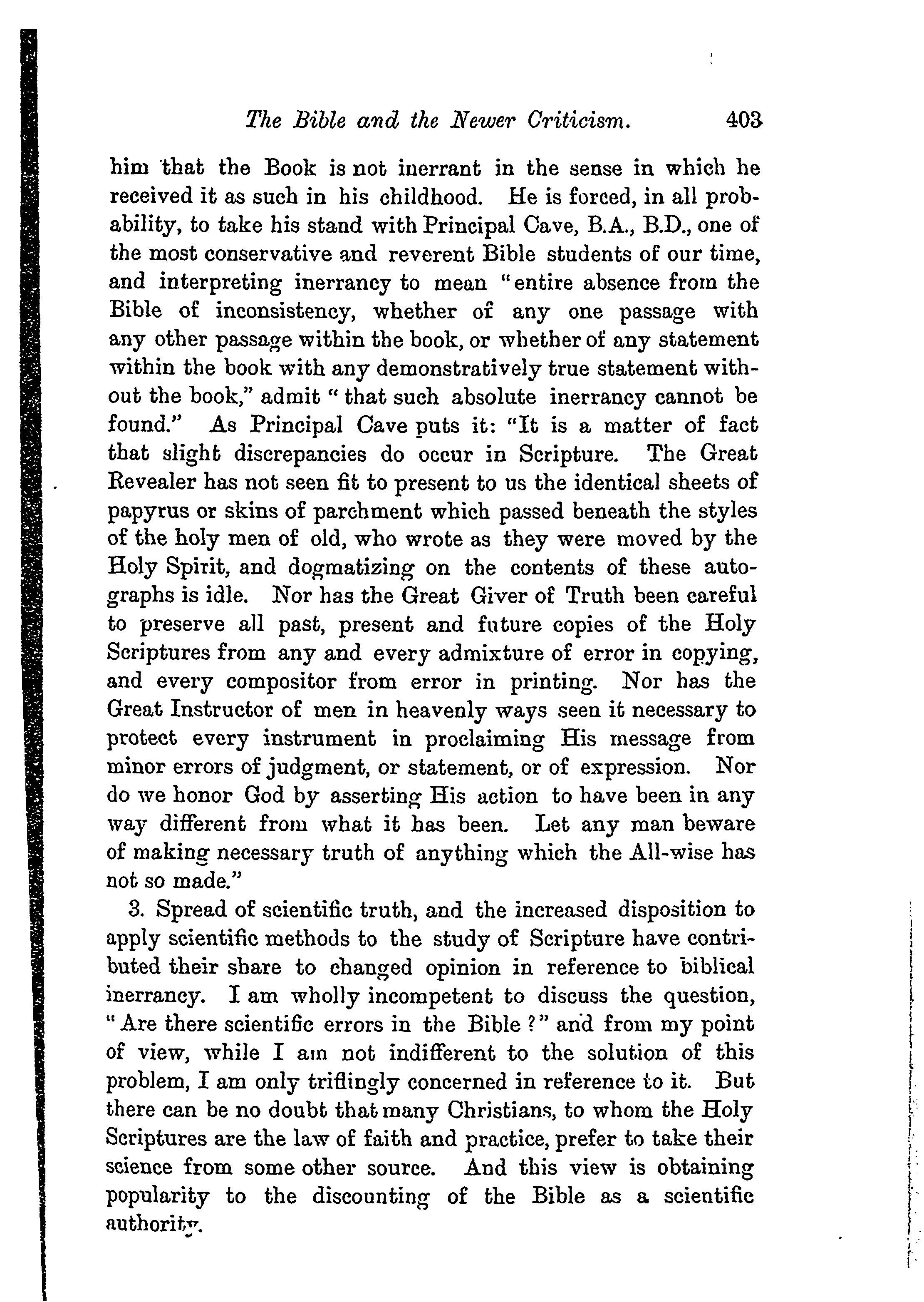 The Bible and the Newer Criticism. 403

him that the Book is not inerrant in the sense in which he received it as such in his childhood. He is forced, in all probability, to take his stand with Principal Cave, B.A., B.D., one of the most conservative and reverent Bible students of our time, and interpreting inerrancy to mean "entire absence from the Bible of inconsistency, whether of any one passage with any other passage within the book, or whether of any statement within the book with any demonstratively true statement without the book," admit "that such absolute inerrancy cannot be found." As Principal Cave puts it: "It is a matter of fact that slight discrepancies do occur in Scripture. The Great Revealer has not seen fit to present to us the identical sheets of papyrus or skins of parchment which passed beneath the styles of the holy men of old, who wrote as they were moved by the Holy Spirit, and dogmatizing on the contents of these autographs is idle. Nor has the Great Giver of Truth been careful to preserve all past, present and future copies of the Holy Scriptures from any and every admixture of error in copying, and every compositor from error in printing. Nor has the Great Instructor of men in heavenly ways seen it necessary to protect every instrument in proclaiming His message from minor errors of judgment, or statement, or of expression. Nor do we honor God by asserting His action to have been in any way different from what it has been. Let any man beware of making necessary truth of anything which the All-wise has not so made."

3. Spread of scientific truth, and the increased disposition to apply scientific methods to the study of Scripture have contributed their share to changed opinion in reference to biblical inerrancy. I am wholly incompetent to discuss the question, "Are there scientific errors in the Bible?" and from my point of view, while I am not indifferent to the solution of this problem, I am only triflingly concerned in reference to it. But there can be no doubt that many Christians, to whom the Holy Scriptures are the law of faith and practice, prefer to take their science from some other source. And this view is obtaining popularity to the discounting of the Bible as a scientific authority.